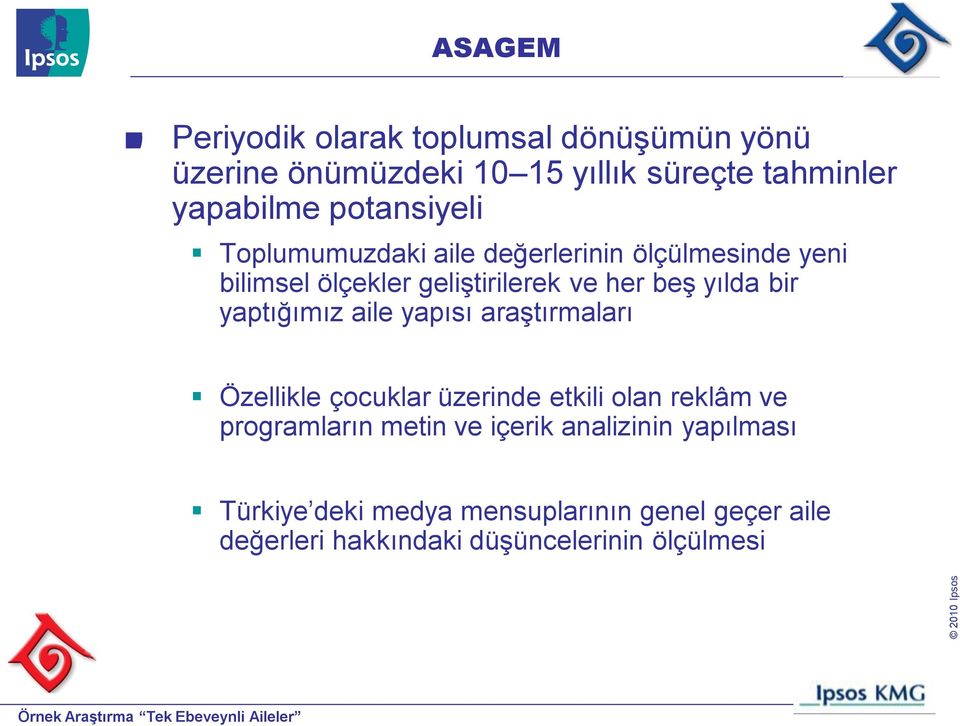 Ipsos

ASAGEM

Periyodik olarak toplumsal dönüşümün yönü üzerine önümüzdeki 10–15 yıllık süreçte tahminler yapabilme potansiyeli

Toplumumuzdaki aile değerlerinin ölçülmesinde yeni bilimsel ölçekler geliştirilerek ve her beş yılda bir yaptığımız aile yapısı araştırmaları

Özellikle çocuklar üzerinde etkili olan reklâm ve programların metin ve içerik analizinin yapılması

Türkiye'deki medya mensuplarının genel geçer aile değerleri hakkındaki düşüncelerinin ölçülmesi

© 2010 Ipsos

Ipsos KMG

Örnek Araştırma "Tek Ebeveynli Aileler"